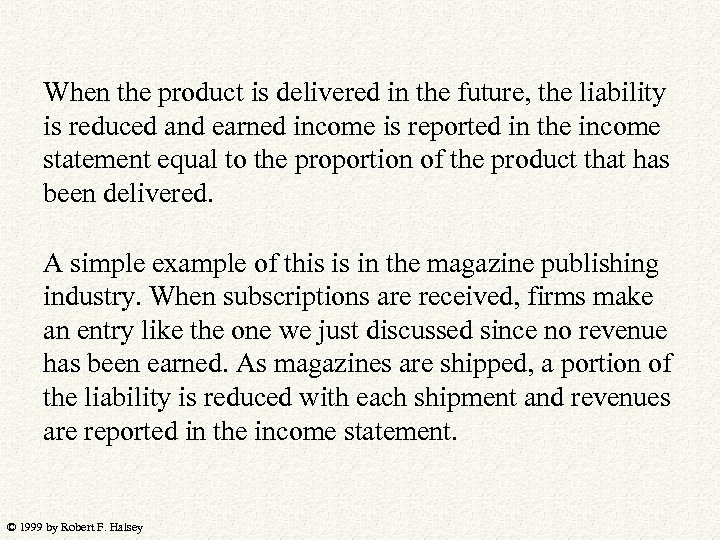 When the product is delivered in the future, the liability is reduced and earned income is reported in the income statement equal to the proportion of the product that has been delivered.

A simple example of this is in the magazine publishing industry. When subscriptions are received, firms make an entry like the one we just discussed since no revenue has been earned. As magazines are shipped, a portion of the liability is reduced with each shipment and revenues are reported in the income statement.

© 1999 by Robert F. Halsey